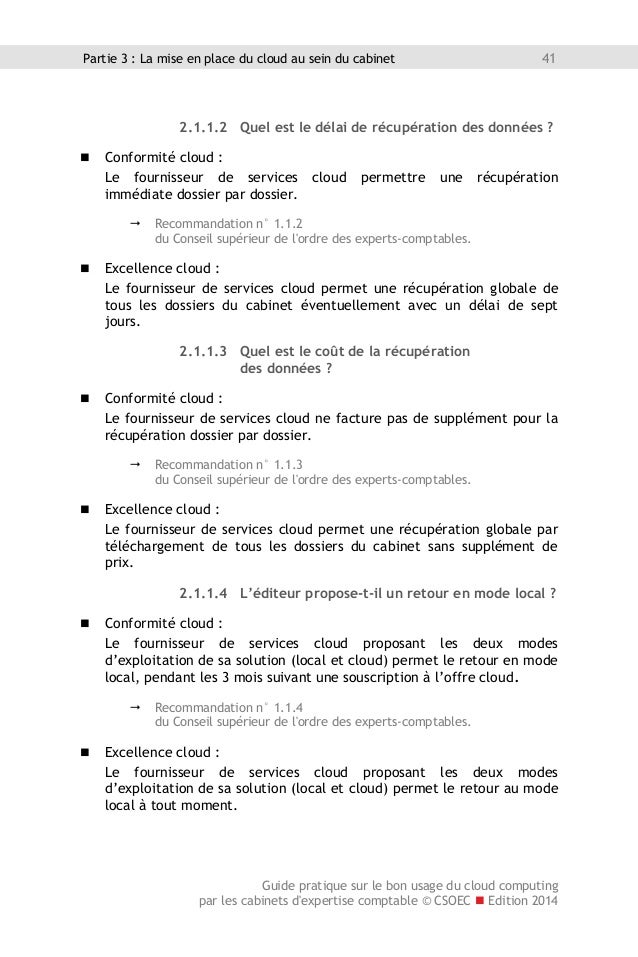 Partie 3 : La mise en place du cloud au sein du cabinet 41

2.1.1.2 Quel est le délai de récupération des données ?

■ Conformité cloud :
Le fournisseur de services cloud permettre une récupération immédiate dossier par dossier.

→ Recommandation n° 1.1.2
du Conseil supérieur de l'ordre des experts-comptables.

■ Excellence cloud :
Le fournisseur de services cloud permet une récupération globale de tous les dossiers du cabinet éventuellement avec un délai de sept jours.

2.1.1.3 Quel est le coût de la récupération des données ?

■ Conformité cloud :
Le fournisseur de services cloud ne facture pas de supplément pour la récupération dossier par dossier.

→ Recommandation n° 1.1.3
du Conseil supérieur de l'ordre des experts-comptables.

■ Excellence cloud :
Le fournisseur de services cloud permet une récupération globale par téléchargement de tous les dossiers du cabinet sans supplément de prix.

2.1.1.4 L'éditeur propose-t-il un retour en mode local ?

■ Conformité cloud :
Le fournisseur de services cloud proposant les deux modes d'exploitation de sa solution (local et cloud) permet le retour en mode local, pendant les 3 mois suivant une souscription à l'offre cloud.

→ Recommandation n° 1.1.4
du Conseil supérieur de l'ordre des experts-comptables.

■ Excellence cloud :
Le fournisseur de services cloud proposant les deux modes d'exploitation de sa solution (local et cloud) permet le retour au mode local à tout moment.

Guide pratique sur le bon usage du cloud computing
par les cabinets d'expertise comptable © CSOEC ■ Edition 2014